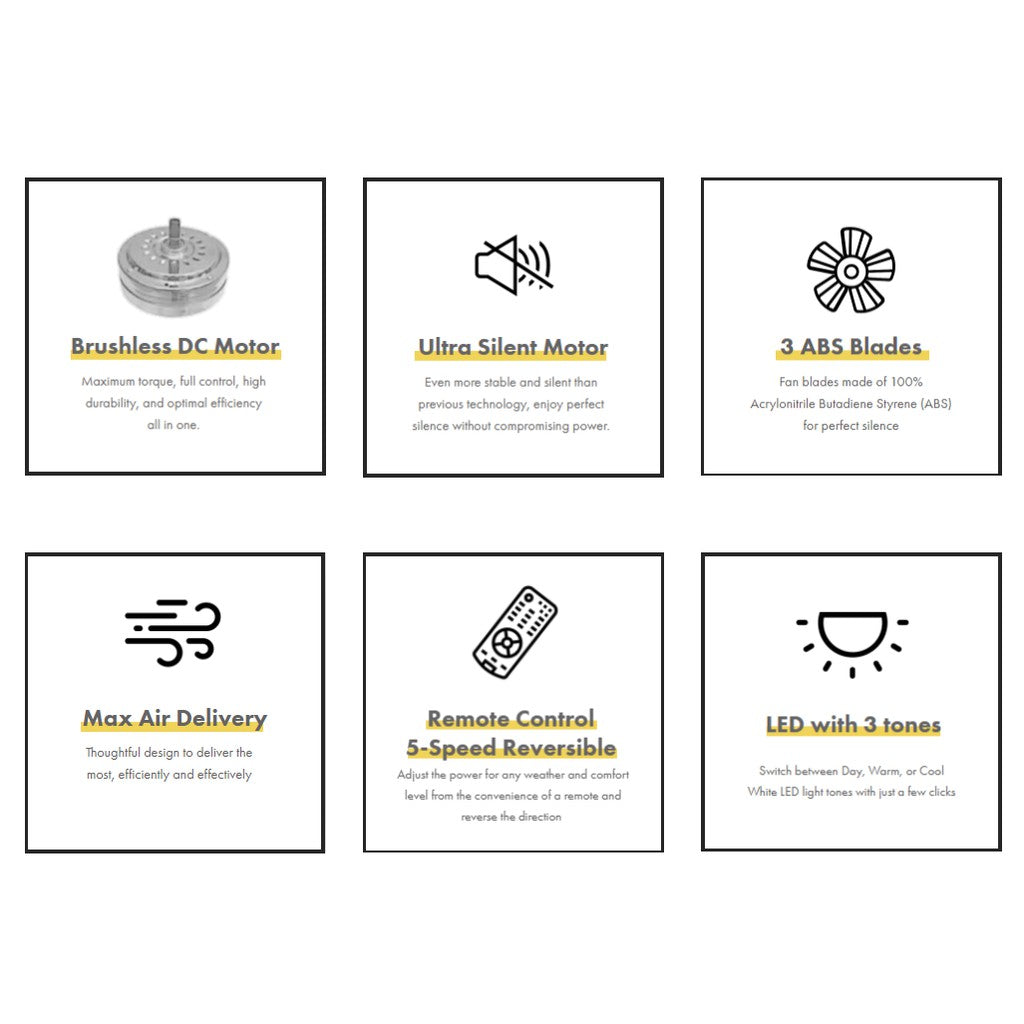 Brushless DC Motor

Maximum torque, full control, high durability, and optimal efficiency all in one.

Ultra Silent Motor

Even more stable and silent than previous technology, enjoy perfect silence without compromising power.

3 ABS Blades

Fan blades made of 100% Acrylonitrile Butadiene Styrene (ABS) for perfect silence

Max Air Delivery

Thoughtful design to deliver the most, efficiently and effectively

Remote Control
5-Speed Reversible

Adjust the power for any weather and comfort level from the convenience of a remote and reverse the direction

LED with 3 tones

Switch between Day, Warm, or Cool White LED light tones with just a few clicks